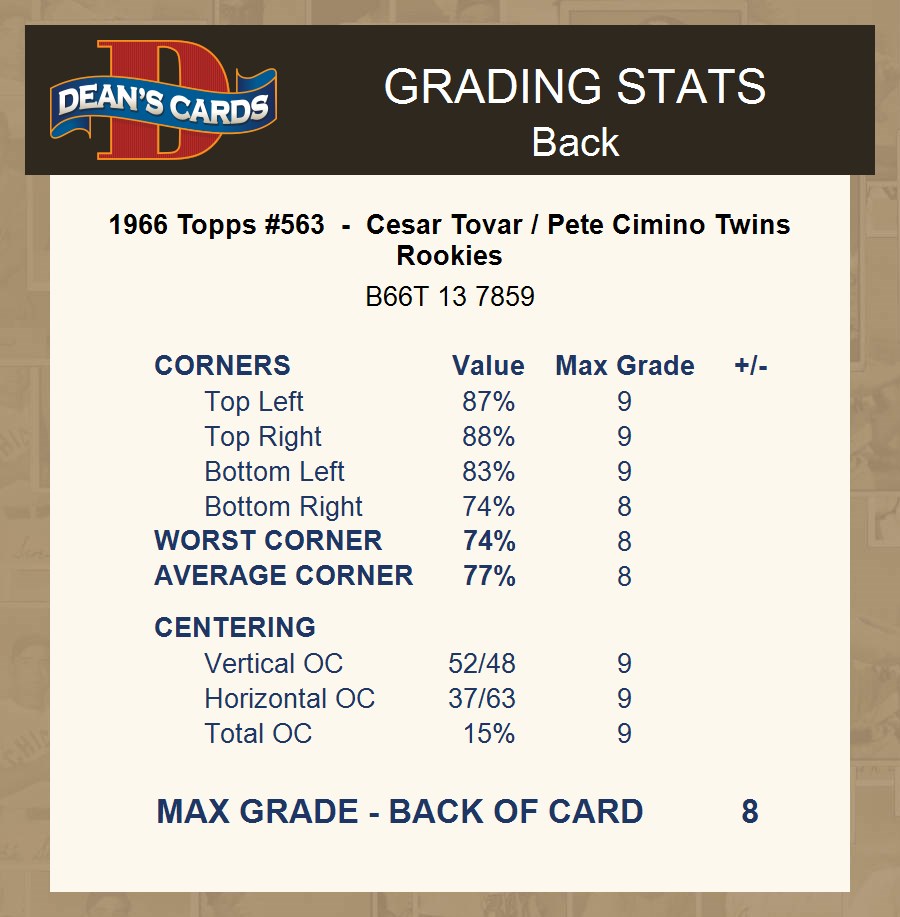 DEAN'S CARDS

GRADING STATS
Back

1966 Topps #563 - Cesar Tovar / Pete Cimino Twins Rookies

B66T 13 7859

| CORNERS | Value | Max Grade | +/- |
|---|---|---|---|
| Top Left | 87% | 9 | |
| Top Right | 88% | 9 | |
| Bottom Left | 83% | 9 | |
| Bottom Right | 74% | 8 | |
| WORST CORNER | 74% | 8 | |
| AVERAGE CORNER | 77% | 8 | |
| CENTERING | | | |
| Vertical OC | 52/48 | 9 | |
| Horizontal OC | 37/63 | 9 | |
| Total OC | 15% | 9 | |

MAX GRADE - BACK OF CARD 8